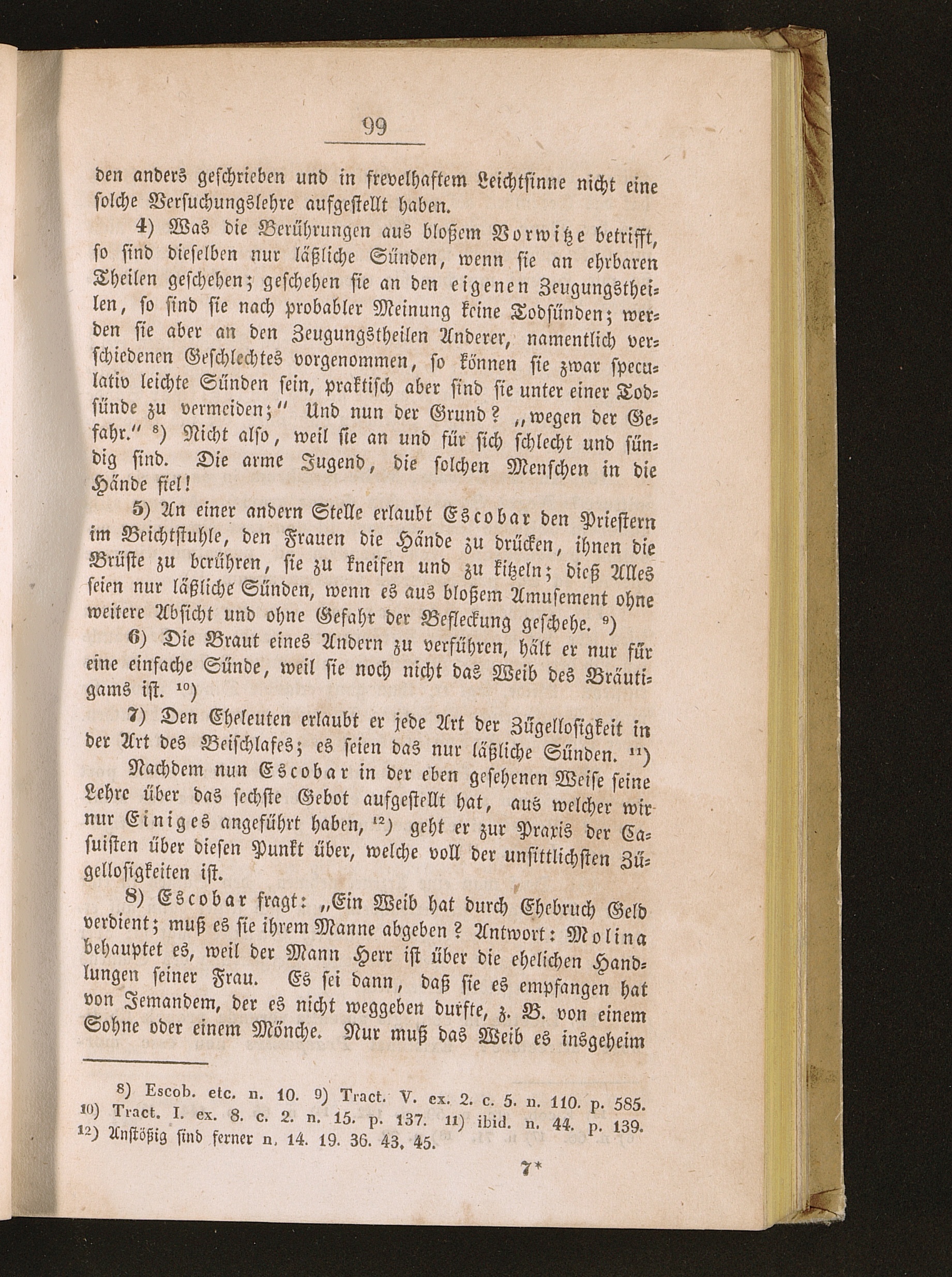 99

den anders geschrieben und in frevelhaftem Leichtsinne nicht eine solche Versuchungslehre aufgestellt haben.

4) Was die Berührungen aus bloßem Vorwitze betrifft, so sind dieselben nur läßliche Sünden, wenn sie an ehrbaren Theilen geschehen; geschehen sie an den eigenen Zeugungstheilen, so sind sie nach probabler Meinung keine Todsünden; werden sie aber an den Zeugungstheilen Anderer, namentlich verschiedenen Geschlechtes vorgenommen, so können sie zwar speculativ leichte Sünden sein, praktisch aber sind sie unter einer Todsünde zu vermeiden;" Und nun der Grund? „wegen der Gefahr." $^{8}$) Nicht also, weil sie an und für sich schlecht und sündig sind. Die arme Jugend, die solchen Menschen in die Hände fiel!

5) An einer andern Stelle erlaubt Escobar den Priestern im Beichtstuhle, den Frauen die Hände zu drücken, ihnen die Brüste zu berühren, sie zu kneifen und zu kitzeln; dieß Alles seien nur läßliche Sünden, wenn es aus bloßem Amusement ohne weitere Absicht und ohne Gefahr der Befleckung geschehe. $^{9}$)

6) Die Braut eines Andern zu verführen, hält er nur für eine einfache Sünde, weil sie noch nicht das Weib des Bräutigams ist. $^{10}$)

7) Den Eheleuten erlaubt er jede Art der Zügellosigkeit in der Art des Beischlafes; es seien das nur läßliche Sünden. $^{11}$)

Nachdem nun Escobar in der eben gesehenen Weise seine Lehre über das sechste Gebot aufgestellt hat, aus welcher wir nur Einiges angeführt haben, $^{12}$) geht er zur Praxis der Casuisten über diesen Punkt über, welche voll der unsittlichsten Zügellosigkeiten ist.

8) Escobar fragt: „Ein Weib hat durch Ehebruch Geld verdient; muß es sie ihrem Manne abgeben? Antwort: Molina behauptet es, weil der Mann Herr ist über die ehelichen Handlungen seiner Frau. Es sei dann, daß sie es empfangen hat von Jemandem, der es nicht weggeben durfte, z. B. von einem Sohne oder einem Mönche. Nur muß das Weib es insgeheim

$^{8}$) Escob. etc. n. 10. $^{9}$) Tract. V. ex. 2. c. 5. n. 110. p. 585. $^{10}$) Tract. I. ex. 8. c. 2. n. 15. p. 137. $^{11}$) ibid. n. 44. p. 139. $^{12}$) Anstößig sind ferner n. 14. 19. 36. 43. 45.

7*